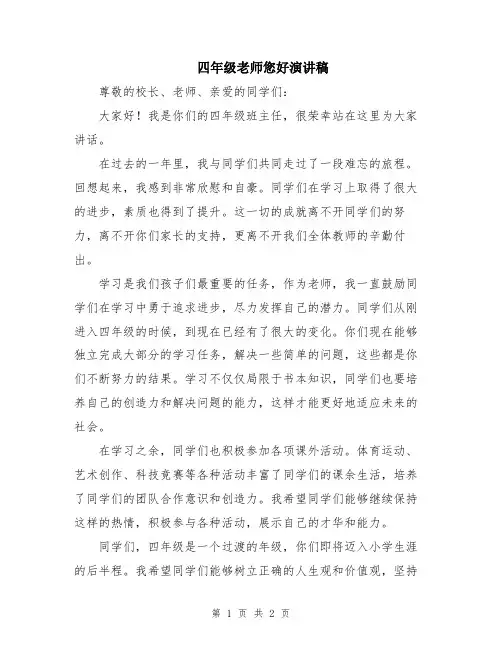 四年级老师您好演讲稿

尊敬的校长、老师、亲爱的同学们：

大家好！我是你们的四年级班主任，很荣幸站在这里为大家讲话。

在过去的一年里，我与同学们共同走过了一段难忘的旅程。回想起来，我感到非常欣慰和自豪。同学们在学习上取得了很大的进步，素质也得到了提升。这一切的成就离不开同学们的努力，离不开你们家长的支持，更离不开我们全体教师的辛勤付出。

学习是我们孩子们最重要的任务，作为老师，我一直鼓励同学们在学习中勇于追求进步，尽力发挥自己的潜力。同学们从刚进入四年级的时候，到现在已经有了很大的变化。你们现在能够独立完成大部分的学习任务，解决一些简单的问题，这些都是你们不断努力的结果。学习不仅仅局限于书本知识，同学们也要培养自己的创造力和解决问题的能力，这样才能更好地适应未来的社会。

在学习之余，同学们也积极参加各项课外活动。体育运动、艺术创作、科技竞赛等各种活动丰富了同学们的课余生活，培养了同学们的团队合作意识和创造力。我希望同学们能够继续保持这样的热情，积极参与各种活动，展示自己的才华和能力。

同学们，四年级是一个过渡的年级，你们即将迈入小学生涯的后半程。我希望同学们能够树立正确的人生观和价值观，坚持

第 1 页 共 2 页